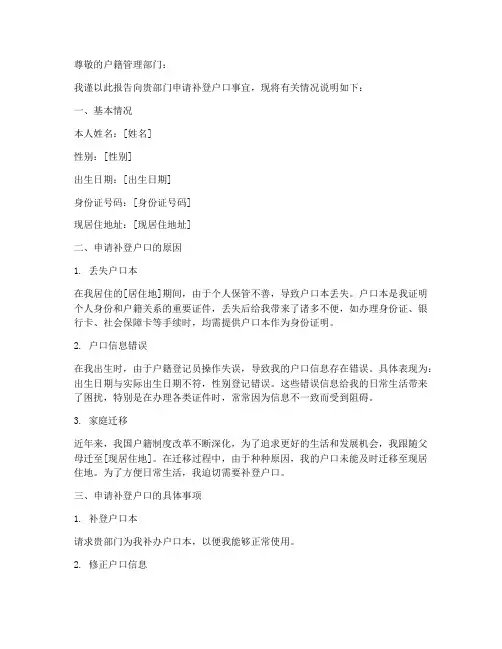 尊敬的户籍管理部门：

我谨以此报告向贵部门申请补登户口事宜，现将有关情况说明如下：

一、基本情况

本人姓名：[姓名]

性别：[性别]

出生日期：[出生日期]

身份证号码：[身份证号码]

现居住地址：[现居住地址]

二、申请补登户口的原因

1. 丢失户口本

在我居住的[居住地]期间，由于个人保管不善，导致户口本丢失。户口本是我证明个人身份和户籍关系的重要证件，丢失后给我带来了诸多不便，如办理身份证、银行卡、社会保障卡等手续时，均需提供户口本作为身份证明。

2. 户口信息错误

在我出生时，由于户籍登记员操作失误，导致我的户口信息存在错误。具体表现为：出生日期与实际出生日期不符，性别登记错误。这些错误信息给我的日常生活带来了困扰，特别是在办理各类证件时，常常因为信息不一致而受到阻碍。

3. 家庭迁移

近年来，我国户籍制度改革不断深化，为了追求更好的生活和发展机会，我跟随父母迁至[现居住地]。在迁移过程中，由于种种原因，我的户口未能及时迁移至现居住地。为了方便日常生活，我迫切需要补登户口。

三、申请补登户口的具体事项

1. 补登户口本

请求贵部门为我补办户口本，以便我能够正常使用。

2. 修正户口信息